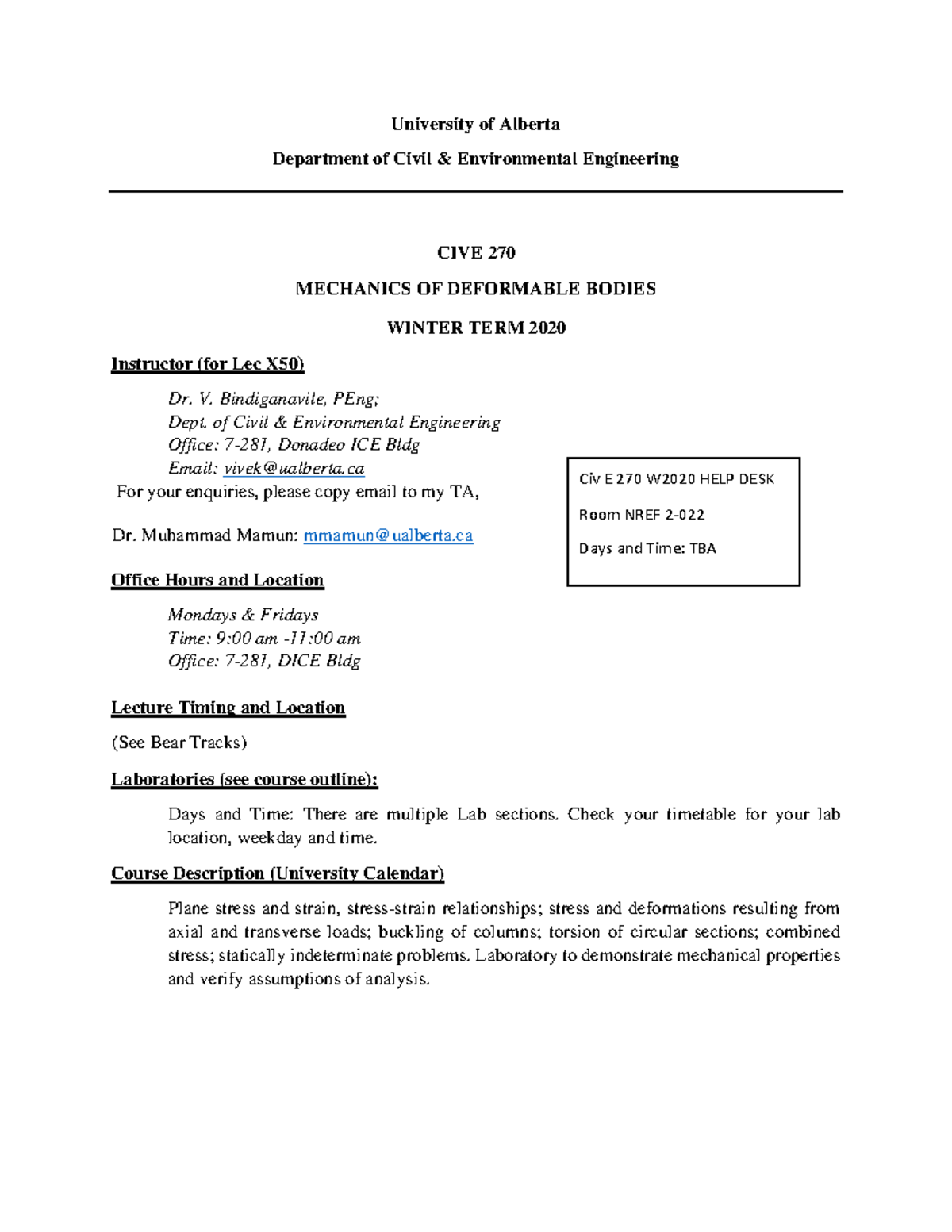 University of Alberta

Department of Civil & Environmental Engineering

CIVE 270

MECHANICS OF DEFORMABLE BODIES

WINTER TERM 2020

Instructor (for Lec X50)

Dr. V. Bindiganavile, PEng;
Dept. of Civil & Environmental Engineering
Office: 7-281, Donadeo ICE Bldg
Email: vivek@ualberta.ca

For your enquiries, please copy email to my TA,

Dr. Muhammad Mamun: mmamun@ualberta.ca

Civ E 270 W2020 HELP DESK

Room NREF 2-022

Days and Time: TBA

Office Hours and Location

Mondays & Fridays
Time: 9:00 am -11:00 am
Office: 7-281, DICE Bldg

Lecture Timing and Location

(See Bear Tracks)

Laboratories (see course outline):

Days and Time: There are multiple Lab sections. Check your timetable for your lab location, weekday and time.

Course Description (University Calendar)

Plane stress and strain, stress-strain relationships; stress and deformations resulting from axial and transverse loads; buckling of columns; torsion of circular sections; combined stress; statically indeterminate problems. Laboratory to demonstrate mechanical properties and verify assumptions of analysis.